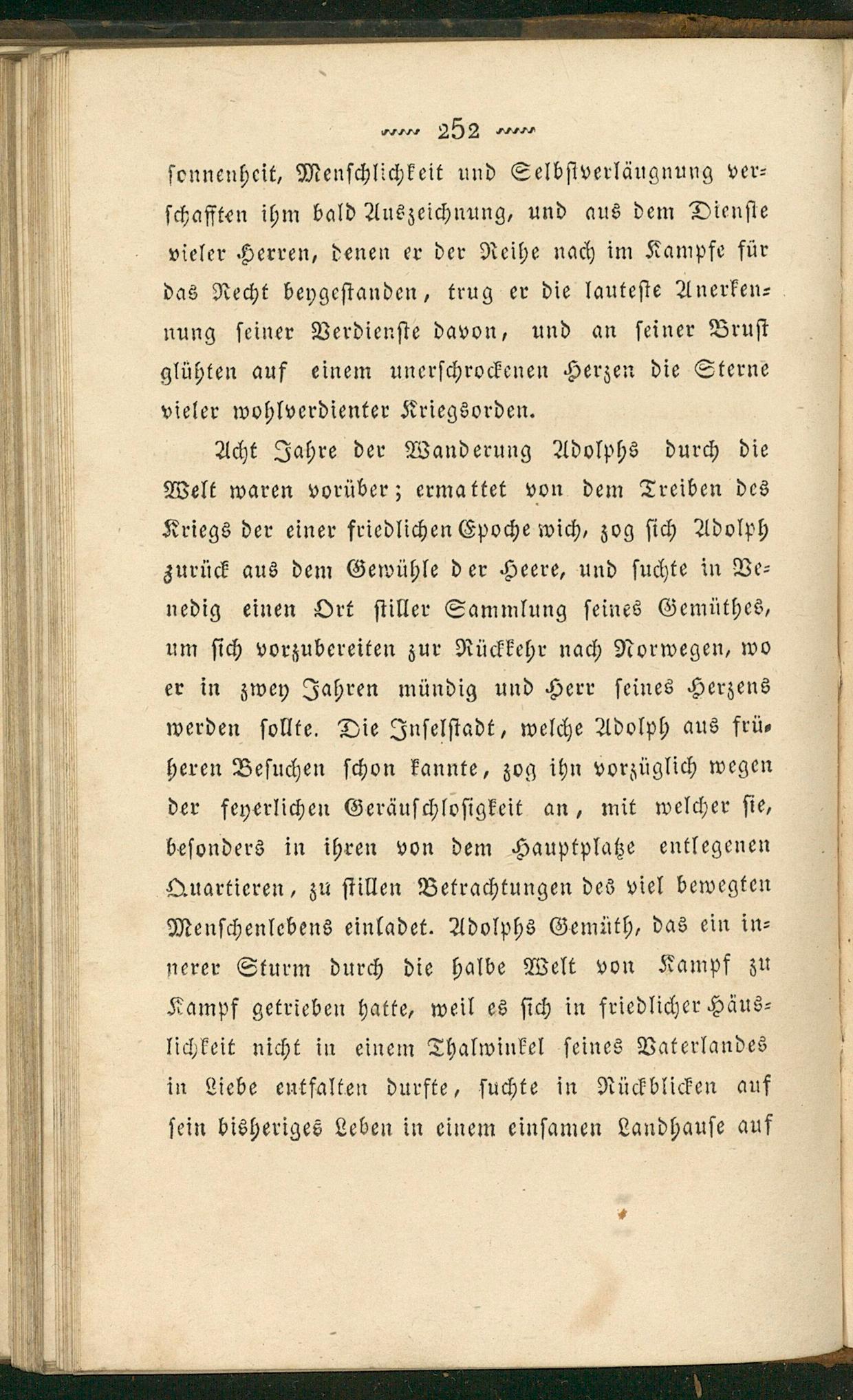 252

sonnenheit, Menschlichkeit und Selbstverläugnung verschafften ihm bald Auszeichnung, und aus dem Dienste vieler Herren, denen er der Reihe nach im Kampfe für das Recht beygestanden, trug er die lauteste Anerkennung seiner Verdienste davon, und an seiner Brust glühten auf einem unerschrockenen Herzen die Sterne vieler wohlverdienter Kriegsorden.

Acht Jahre der Wanderung Adolphs durch die Welt waren vorüber; ermattet von dem Treiben des Kriegs der einer friedlichen Epoche wich, zog sich Adolph zurück aus dem Gewühle der Heere, und suchte in Venedig einen Ort stiller Sammlung seines Gemüthes, um sich vorzubereiten zur Rückkehr nach Norwegen, wo er in zwey Jahren mündig und Herr seines Herzens werden sollte. Die Inselstadt, welche Adolph aus früheren Besuchen schon kannte, zog ihn vorzüglich wegen der feyerlichen Geräuschlosigkeit an, mit welcher sie, besonders in ihren von dem Hauptplatze entlegenen Quartieren, zu stillen Betrachtungen des viel bewegten Menschenlebens einladet. Adolphs Gemüth, das ein innerer Sturm durch die halbe Welt von Kampf zu Kampf getrieben hatte, weil es sich in friedlicher Häuslichkeit nicht in einem Thalwinkel seines Vaterlandes in Liebe entfalten durfte, suchte in Rückblicken auf sein bisheriges Leben in einem einsamen Landhause auf